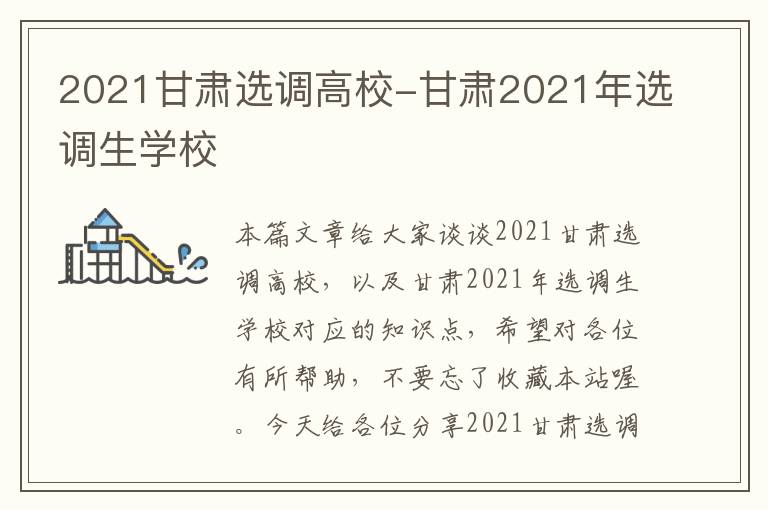 2021甘肃选调高校-甘肃2021年选调生学校

本篇文章给大家谈谈2021甘肃选调高校，以及甘肃2021年选调生学校对应的知识点，希望对各位有所帮助，不要忘了收藏本站喔。今天给各位分享2021甘肃选调